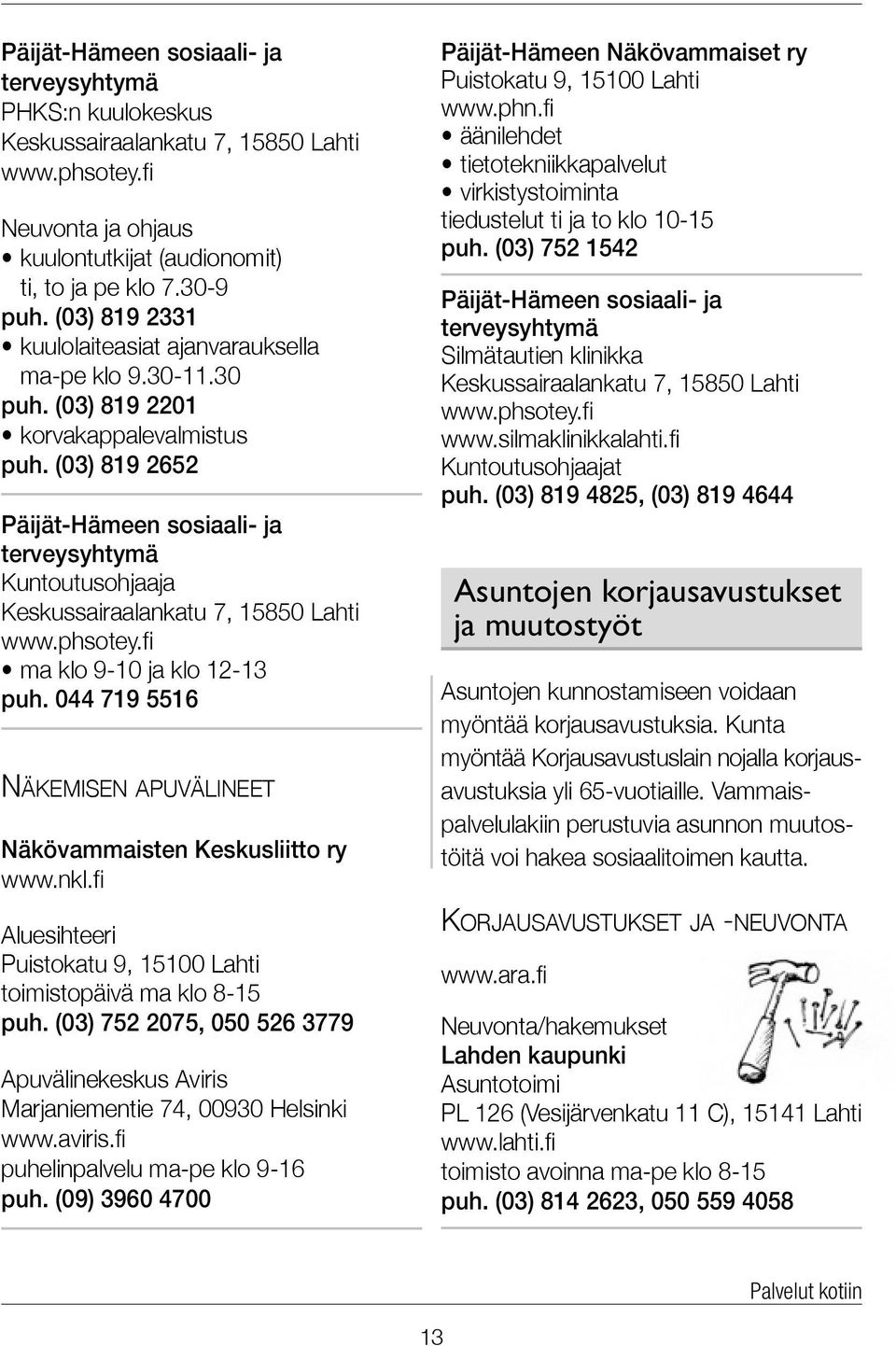 Päijät-Hämeen sosiaali- ja terveysyhtymä
PHKS:n kuulokeskus
Keskussairaalankatu 7, 15850 Lahti
www.phsotey.fi

Neuvonta ja ohjaus
• kuulontutkijat (audionomit) ti, to ja pe klo 7.30-9
puh. (03) 819 2331
• kuulolaiteasiat ajanvarauksella ma-pe klo 9.30-11.30
puh. (03) 819 2201
• korvakappalevalmistus
puh. (03) 819 2652

Päijät-Hämeen sosiaali- ja terveysyhtymä
Kuntoutusohjaaja
Keskussairaalankatu 7, 15850 Lahti
www.phsotey.fi
• ma klo 9-10 ja klo 12-13
puh. 044 719 5516

NÄKEMISEN APUVÄLINEET

Näkövammaisten Keskusliitto ry
www.nkl.fi

Aluesihteeri
Puistokatu 9, 15100 Lahti
toimistopäivä ma klo 8-15
puh. (03) 752 2075, 050 526 3779

Apuvälinekeskus Aviris
Marjaniementie 74, 00930 Helsinki
www.aviris.fi
puhelinpalvelu ma-pe klo 9-16
puh. (09) 3960 4700

Päijät-Hämeen Näkövammaiset ry
Puistokatu 9, 15100 Lahti
www.phn.fi
• äänilehdet
• tietotekniikkapalvelut
• virkistystoiminta
tiedustelut ti ja to klo 10-15
puh. (03) 752 1542

Päijät-Hämeen sosiaali- ja terveysyhtymä
Silmätautien klinikka
Keskussairaalankatu 7, 15850 Lahti
www.phsotey.fi
www.silmaklinikkalahti.fi
Kuntoutusohjaajat
puh. (03) 819 4825, (03) 819 4644

Asuntojen korjausavustukset ja muutostyöt

Asuntojen kunnostamiseen voidaan myöntää korjausavustuksia. Kunta myöntää Korjausavustuslain nojalla korjausavustuksia yli 65-vuotiaille. Vammaispalvelulakiin perustuvia asunnon muutostöitä voi hakea sosiaalitoimen kautta.

KORJAUSAVUSTUKSET JA -NEUVONTA

www.ara.fi

Neuvonta/hakemukset
Lahden kaupunki
Asuntotoimi
PL 126 (Vesijärvenkatu 11 C), 15141 Lahti
www.lahti.fi
toimisto avoinna ma-pe klo 8-15
puh. (03) 814 2623, 050 559 4058

Palvelut kotiin

13